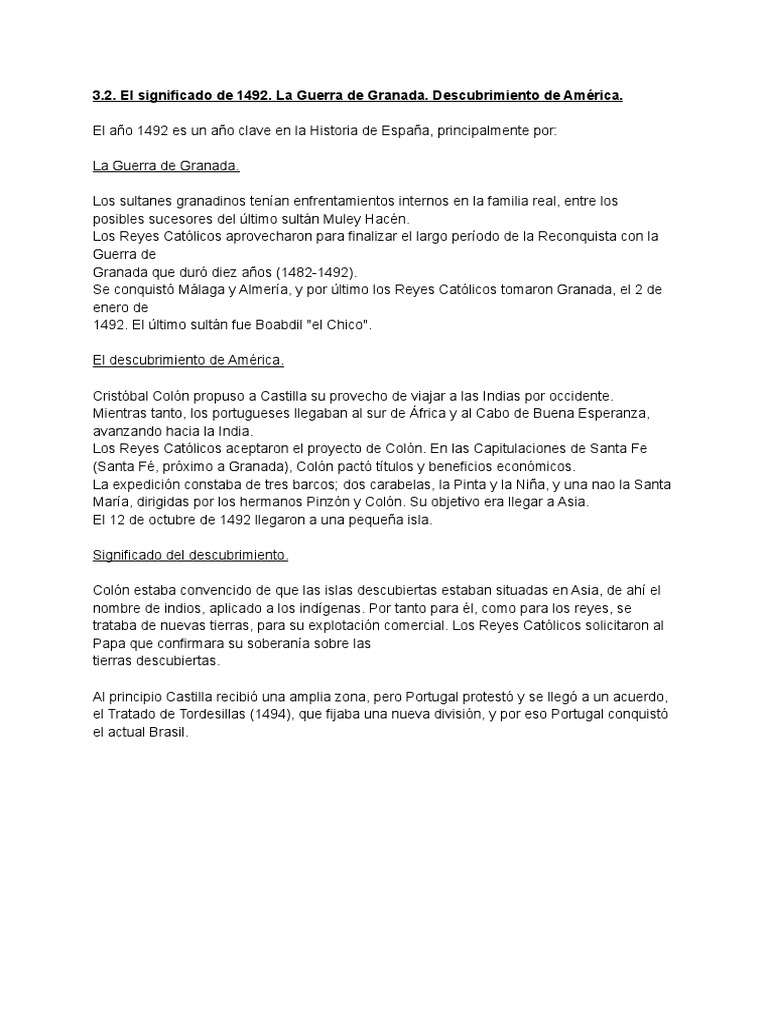 3.2. El significado de 1492. La Guerra de Granada. Descubrimiento de América.

El año 1492 es un año clave en la Historia de España, principalmente por:

La Guerra de Granada.

Los sultanes granadinos tenían enfrentamientos internos en la familia real, entre los posibles sucesores del último sultán Muley Hacén.
Los Reyes Católicos aprovecharon para finalizar el largo período de la Reconquista con la Guerra de
Granada que duró diez años (1482-1492).
Se conquistó Málaga y Almería, y por último los Reyes Católicos tomaron Granada, el 2 de enero de
1492. El último sultán fue Boabdil "el Chico".

El descubrimiento de América.

Cristóbal Colón propuso a Castilla su provecho de viajar a las Indias por occidente.
Mientras tanto, los portugueses llegaban al sur de África y al Cabo de Buena Esperanza, avanzando hacia la India.
Los Reyes Católicos aceptaron el proyecto de Colón. En las Capitulaciones de Santa Fe (Santa Fé, próximo a Granada), Colón pactó títulos y beneficios económicos.
La expedición constaba de tres barcos; dos carabelas, la Pinta y la Niña, y una nao la Santa María, dirigidas por los hermanos Pinzón y Colón. Su objetivo era llegar a Asia.
El 12 de octubre de 1492 llegaron a una pequeña isla.

Significado del descubrimiento.

Colón estaba convencido de que las islas descubiertas estaban situadas en Asia, de ahí el nombre de indios, aplicado a los indígenas. Por tanto para él, como para los reyes, se trataba de nuevas tierras, para su explotación comercial. Los Reyes Católicos solicitaron al Papa que confirmara su soberanía sobre las
tierras descubiertas.

Al principio Castilla recibió una amplia zona, pero Portugal protestó y se llegó a un acuerdo, el Tratado de Tordesillas (1494), que fijaba una nueva división, y por eso Portugal conquistó el actual Brasil.